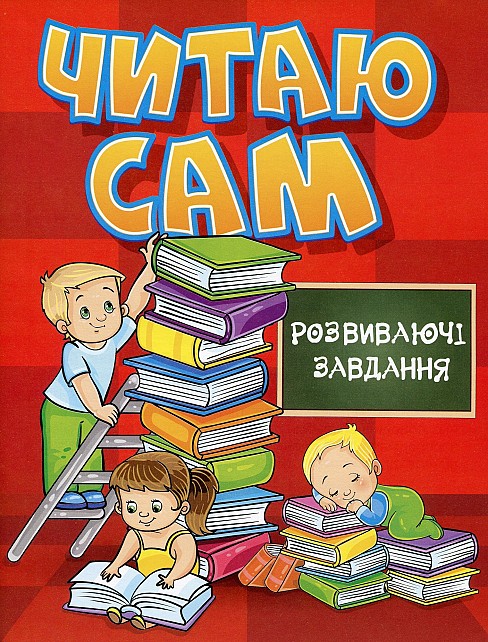 ЧИТАЮ САМ

РОЗВИВАЮЧІ ЗАВДАННЯ